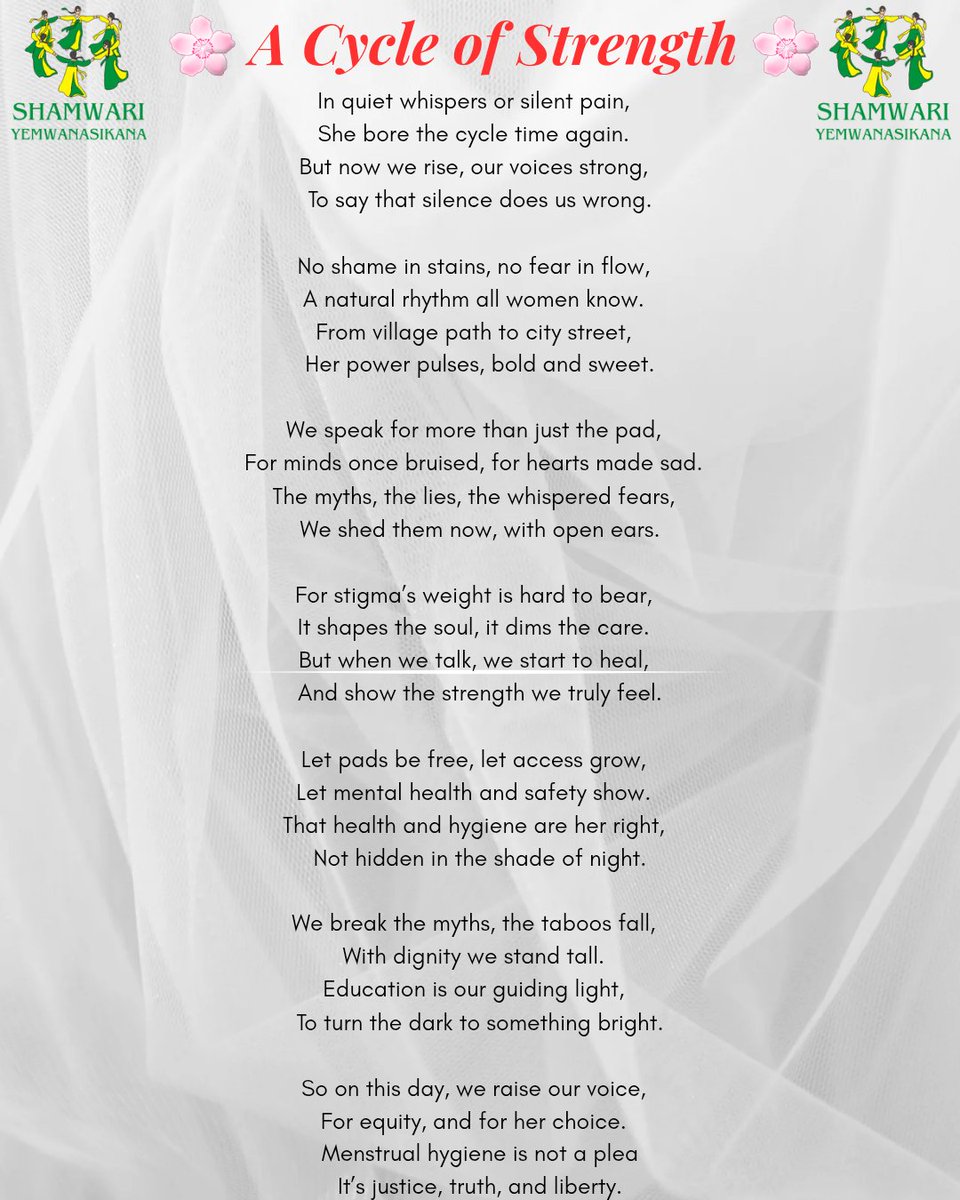 SHAMWARI
YEMWANASIKANA

A Cycle of Strength

SHAMWARI
YEMWANASIKANA

In quiet whispers or silent pain,
She bore the cycle time again.
But now we rise, our voices strong,
To say that silence does us wrong.

No shame in stains, no fear in flow,
A natural rhythm all women know.
From village path to city street,
Her power pulses, bold and sweet.

We speak for more than just the pad,
For minds once bruised, for hearts made sad.
The myths, the lies, the whispered fears,
We shed them now, with open ears.

For stigma's weight is hard to bear,
It shapes the soul, it dims the care.
But when we talk, we start to heal,
And show the strength we truly feel.

Let pads be free, let access grow,
Let mental health and safety show.
That health and hygiene are her right,
Not hidden in the shade of night.

We break the myths, the taboos fall,
With dignity we stand tall.
Education is our guiding light,
To turn the dark to something bright.

So on this day, we raise our voice,
For equity, and for her choice.
Menstrual hygiene is not a plea
It's justice, truth, and liberty.